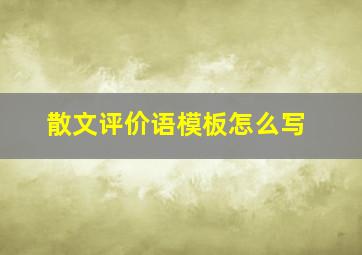 散文评价语模板怎么写